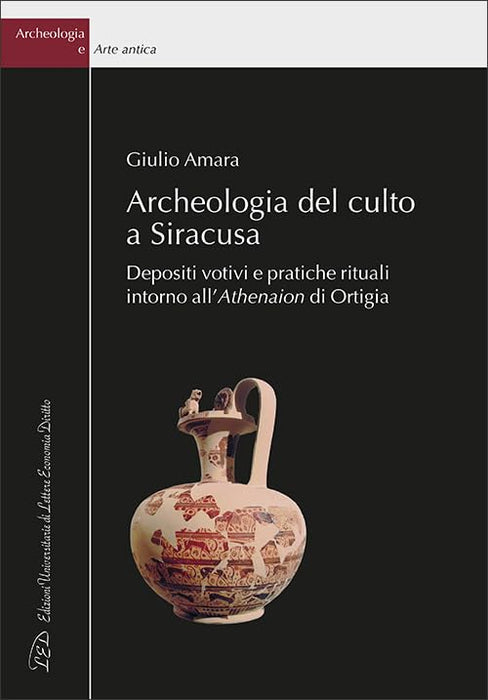 Archeologia
e Arte antica

Giulio Amara

Archeologia del culto a Siracusa

Depositi votivi e pratiche rituali intorno all'Athenaion di Ortigia

LED Edizioni Universitarie di Lettere Economia Diritto